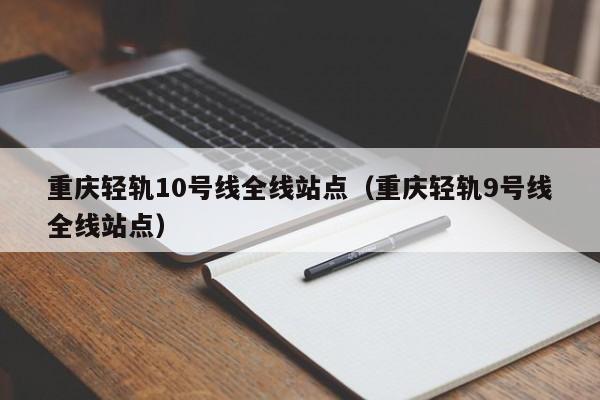 重庆轻轨10号线全线站点（重庆轻轨9号线全线站点）